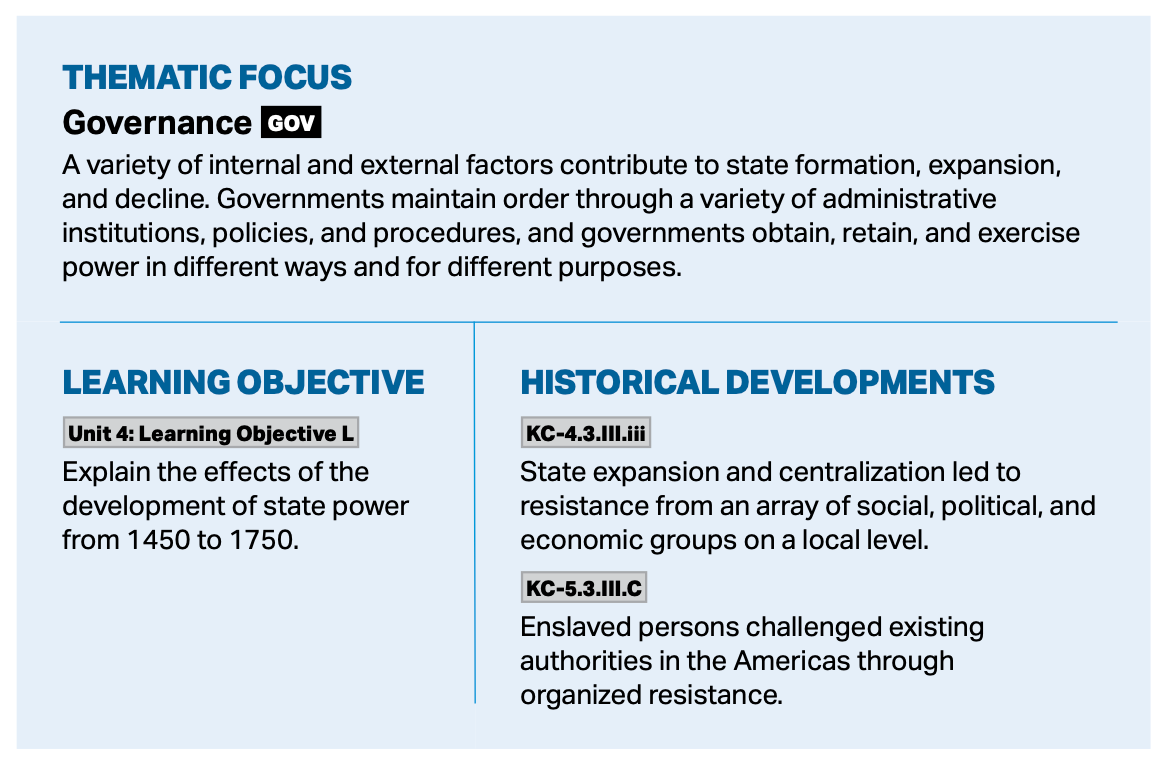 THEMATIC FOCUS

Governance GOV

A variety of internal and external factors contribute to state formation, expansion, and decline. Governments maintain order through a variety of administrative institutions, policies, and procedures, and governments obtain, retain, and exercise power in different ways and for different purposes.

LEARNING OBJECTIVE

Unit 4: Learning Objective L

Explain the effects of the development of state power from 1450 to 1750.

HISTORICAL DEVELOPMENTS

KC-4.3.III.iii

State expansion and centralization led to resistance from an array of social, political, and economic groups on a local level.

KC-5.3.III.C

Enslaved persons challenged existing authorities in the Americas through organized resistance.